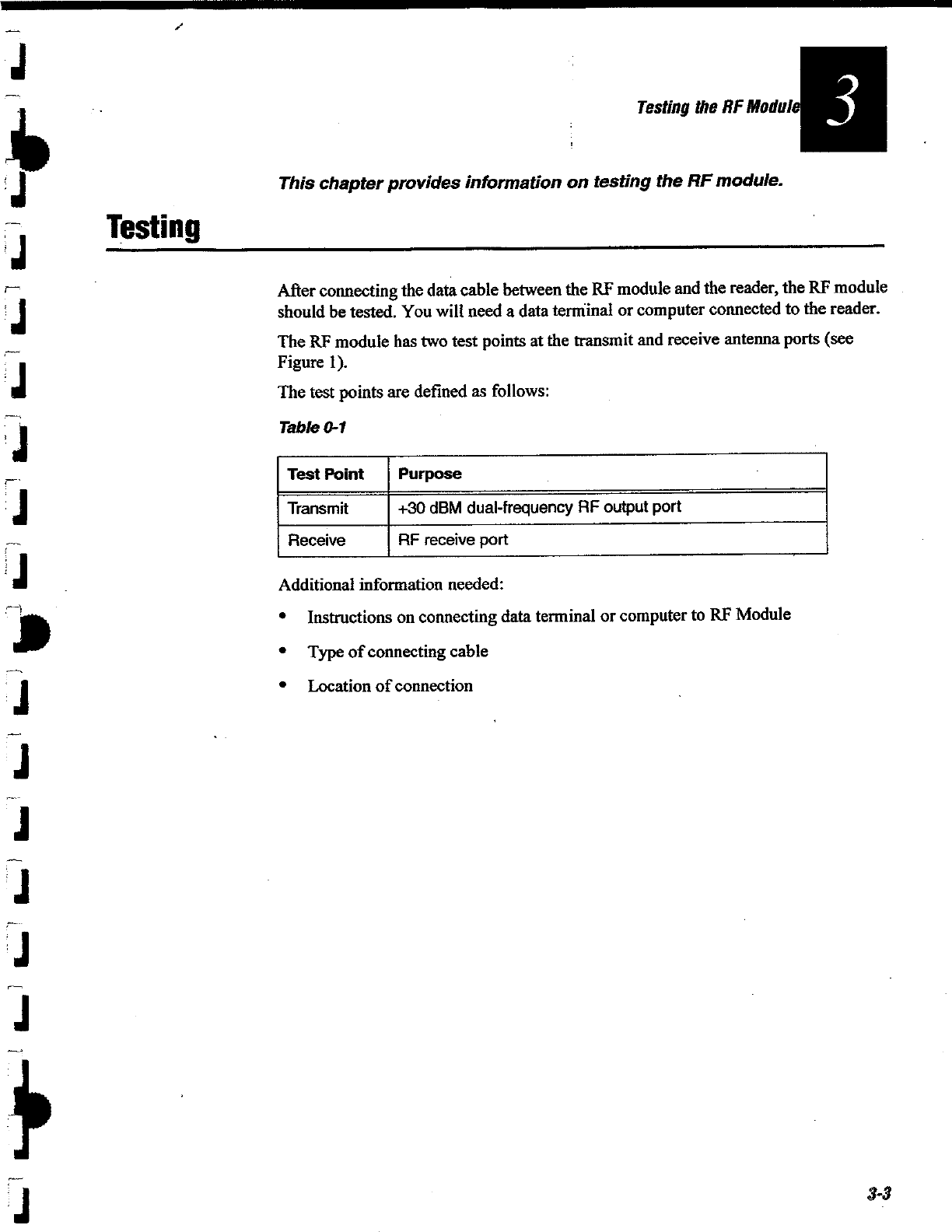 Testing the RF Module

3

This chapter provides information on testing the RF module.

Testing

After connecting the data cable between the RF module and the reader, the RF module should be tested. You will need a data terminal or computer connected to the reader.

The RF module has two test points at the transmit and receive antenna ports (see Figure 1).

The test points are defined as follows:

Table 0-1

| Test Point | Purpose |
|---|---|
| Transmit | +30 dBM dual-frequency RF output port |
| Receive | RF receive port |

Additional information needed:

• Instructions on connecting data terminal or computer to RF Module

• Type of connecting cable

• Location of connection

3-3